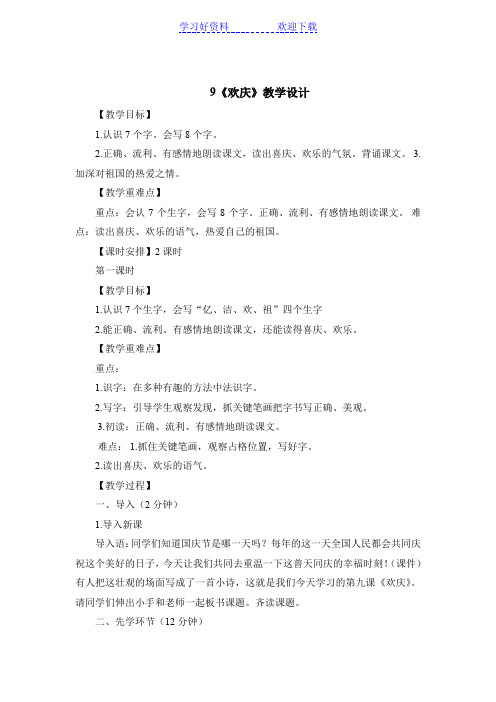 学习好资料　　　　　欢迎下载

9《欢庆》教学设计

【教学目标】

1.认识 7 个字。会写 8 个字。

2.正确、流利、有感情地朗读课文，读出喜庆、欢乐的气氛。背诵课文。 3.加深对祖国的热爱之情。

【教学重难点】

重点：会认 7 个生字，会写 8 个字。正确、流利、有感情地朗读课文。 难点：读出喜庆、欢乐的语气，热爱自己的祖国。

【课时安排】2 课时

第一课时

【教学目标】

1.认识 7 个生字，会写“亿、洁、欢、祖”四个生字

2.能正确、流利、有感情地朗读课文，还能读得喜庆、欢乐。

【教学重难点】

重点：

1.识字：在多种有趣的方法中法识字。

2.写字：引导学生观察发现，抓关键笔画把字书写正确、美观。

3.初读：正确、流利、有感情地朗读课文。

难点： 1.抓住关键笔画，观察占格位置，写好字。

2.读出喜庆、欢乐的语气。

【教学过程】

一、导入（2 分钟）

1.导入新课

导入语：同学们知道国庆节是哪一天吗？每年的这一天全国人民都会共同庆祝这个美好的日子，今天让我们共同去重温一下这普天同庆的幸福时刻！（课件）有人把这壮观的场面写成了一首小诗，这就是我们今天学习的第九课《欢庆》。请同学们伸出小手和老师一起板书课题。齐读课题。

二、先学环节（12 分钟）